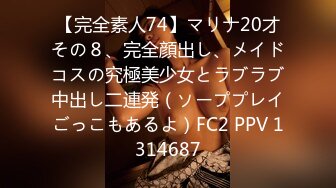 【完全素人74】マリナ20才その８、完全顔出し、メイドコスの究極美少女とラブラブ中出し二連発（ソーププレイごっこもあるよ）FC2 PPV 1314687